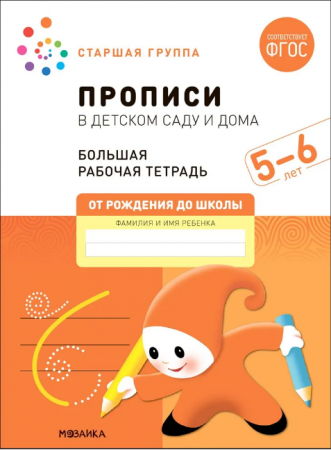 СТАРШАЯ ГРУППА

СООТВЕТСТВУЕТ ФГОС

ПРОПИСИ
В ДЕТСКОМ САДУ И ДОМА

БОЛЬШАЯ РАБОЧАЯ ТЕТРАДЬ

5–6 лет

ОТ РОЖДЕНИЯ ДО ШКОЛЫ

ФАМИЛИЯ И ИМЯ РЕБЕНКА

МОЗАИКА